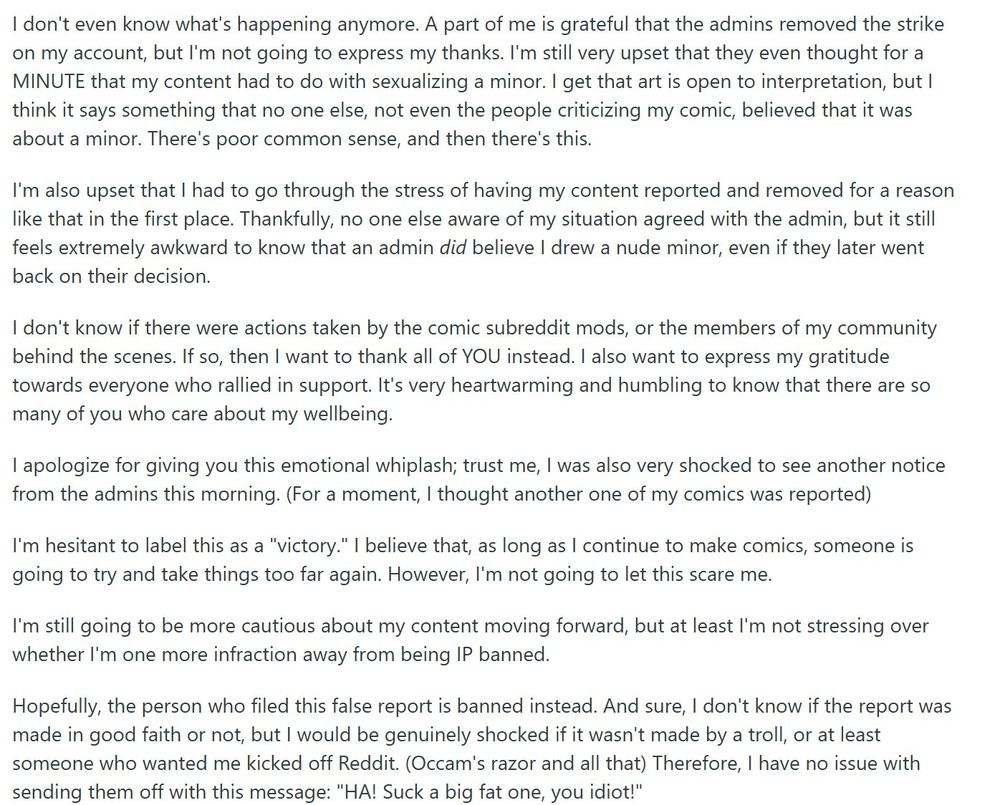 I don't even know what's happening anymore. A part of me is grateful that the admins removed the strike on my account, but I'm not going to express my thanks. I'm still very upset that they even thought for a MINUTE that my content had to do with sexualizing a minor. I get that art is open to interpretation, but I think it says something that no one else, not even the people criticizing my comic, believed that it was about a minor. There's poor common sense, and then there's this.

I'm also upset that I had to go through the stress of having my content reported and removed for a reason like that in the first place. Thankfully, no one else aware of my situation agreed with the admin, but it still feels extremely awkward to know that an admin did believe I drew a nude minor, even if they later went back on their decision.

I don't know if there were actions taken by the comic subreddit mods, or the members of my community behind the scenes. If so, then I want to thank all of YOU instead. I also want to express my gratitude towards everyone who rallied in support. It's very heartwarming and humbling to know that there are so many of you who care about my wellbeing.

I apologize for giving you this emotional whiplash; trust me, I was also very shocked to see another notice from the admins this morning. (For a moment, I thought another one of my comics was reported)

I'm hesitant to label this as a "victory." I believe that, as long as I continue to make comics, someone is going to try and take things too far again. However, I'm not going to let this scare me.

I'm still going to be more cautious about my content moving forward, but at least I'm not stressing over whether I'm one more infraction away from being IP banned.

Hopefully, the person who filed this false report is banned instead. And sure, I don't know if the report was made in good faith or not, but I would be genuinely shocked if it wasn't made by a troll, or at least someone who wanted me kicked off Reddit. (Occam's razor and all that) Therefore, I have no issue with sending them off with this message: "HA! Suck a big fat one, you idiot!"